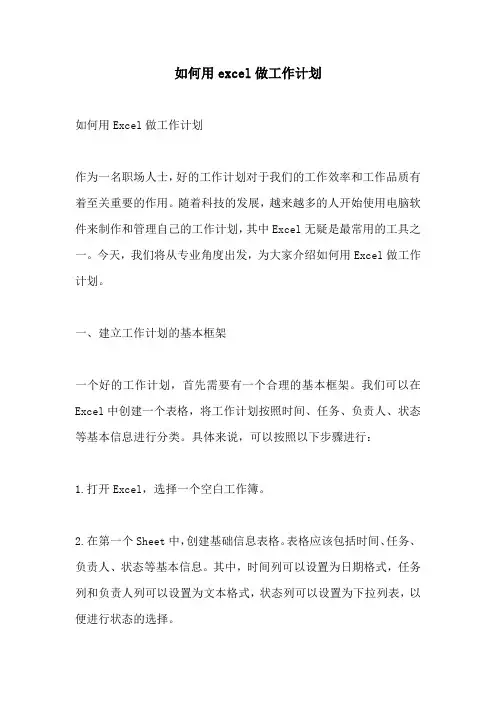 如何用 excel 做工作计划

如何用 Excel 做工作计划

作为一名职场人士，好的工作计划对于我们的工作效率和工作品质有着至关重要的作用。随着科技的发展，越来越多的人开始使用电脑软件来制作和管理自己的工作计划，其中 Excel 无疑是最常用的工具之一。今天，我们将从专业角度出发，为大家介绍如何用 Excel 做工作计划。

一、建立工作计划的基本框架

一个好的工作计划，首先需要有一个合理的基本框架。我们可以在 Excel 中创建一个表格，将工作计划按照时间、任务、负责人、状态等基本信息进行分类。具体来说，可以按照以下步骤进行：

1.打开 Excel，选择一个空白工作簿。

2.在第一个 Sheet 中，创建基础信息表格。表格应该包括时间、任务、负责人、状态等基本信息。其中，时间列可以设置为日期格式，任务列和负责人列可以设置为文本格式，状态列可以设置为下拉列表，以便进行状态的选择。